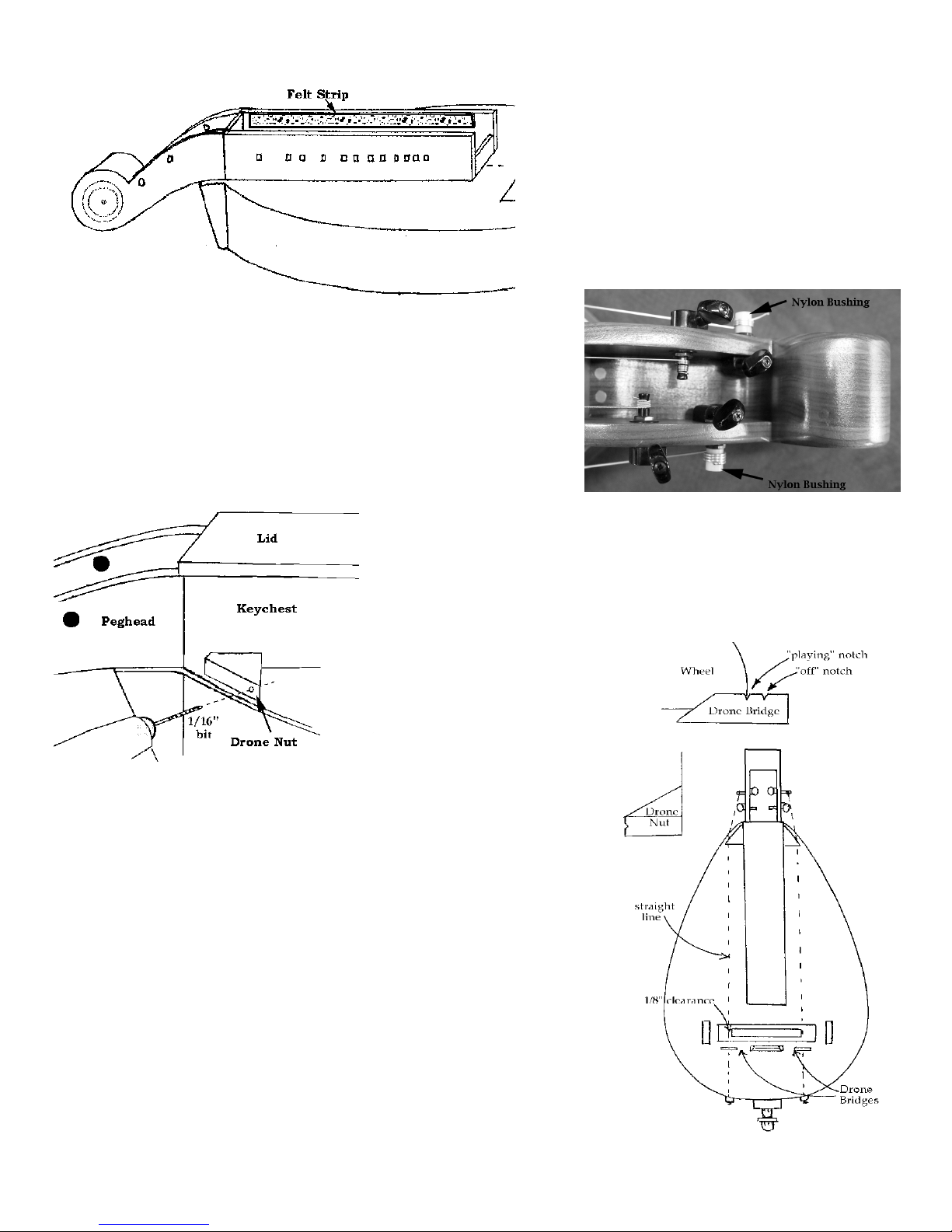 Felt Strip

Nylon Bushing

Nylon Bushing

Lid

Keychest

Peghead

1/16" bit

Drone Nut

Wheel

"playing" notch

"off" notch

Drone Bridge

Drone Nut

straight line

1/8" clearance

Drone Bridges